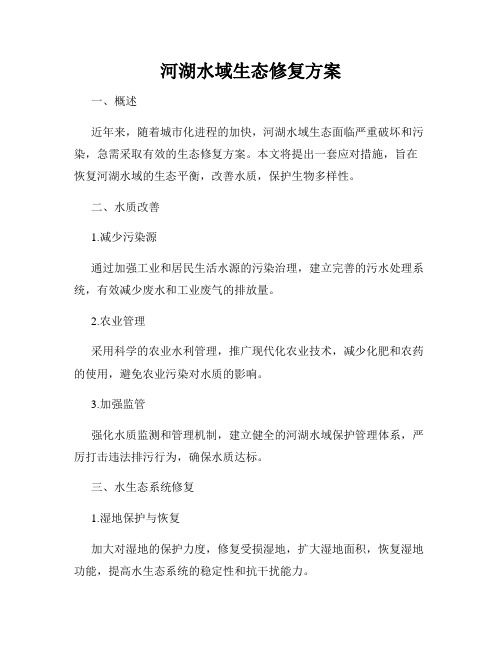 河湖水域生态修复方案

一、概述

近年来，随着城市化进程的加快，河湖水域生态面临严重破坏和污染，急需采取有效的生态修复方案。本文将提出一套应对措施，旨在恢复河湖水域的生态平衡，改善水质，保护生物多样性。

二、水质改善

1.减少污染源

通过加强工业和居民生活水源的污染治理，建立完善的污水处理系统，有效减少废水和工业废气的排放量。

2.农业管理

采用科学的农业水利管理，推广现代化农业技术，减少化肥和农药的使用，避免农业污染对水质的影响。

3.加强监管

强化水质监测和管理机制，建立健全的河湖水域保护管理体系，严厉打击违法排污行为，确保水质达标。

三、水生态系统修复

1.湿地保护与恢复

加大对湿地的保护力度，修复受损湿地，扩大湿地面积，恢复湿地功能，提高水生态系统的稳定性和抗干扰能力。